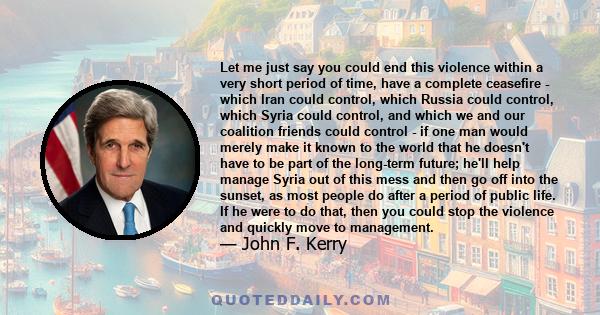 Let me just say you could end this violence within a very short period of time, have a complete ceasefire - which Iran could control, which Russia could control, which Syria could control, and which we and our coalition friends could control - if one man would merely make it known to the world that he doesn't have to be part of the long-term future; he'll help manage Syria out of this mess and then go off into the sunset, as most people do after a period of public life. If he were to do that, then you could stop the violence and quickly move to management.
— John F. Kerry

QUOTEDDAILY.COM